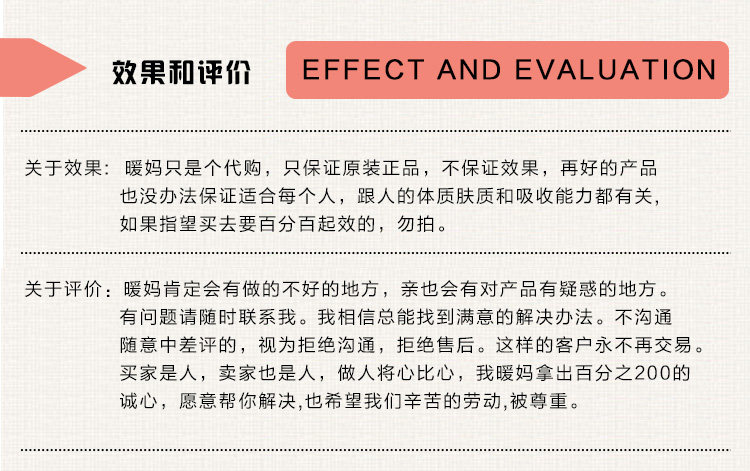 效果和评价

EFFECT AND EVALUATION

关于效果：暖妈只是个代购，只保证原装正品，不保证效果，再好的产品也没办法保证适合每个人，跟人的体质肤质和吸收能力都有关，如果指望买去要百分百起效的，勿拍。

关于评价：暖妈肯定会有做的不好的地方，亲也会有对产品有疑惑的地方。有问题请随时联系我。我相信总能找到满意的解决办法。不沟通随意中差评的，视为拒绝沟通，拒绝售后。这样的客户永不再交易。买家是人，卖家也是人，做人将心比心，我暖妈拿出百分之200的诚心，愿意帮你解决,也希望我们辛苦的劳动,被尊重。